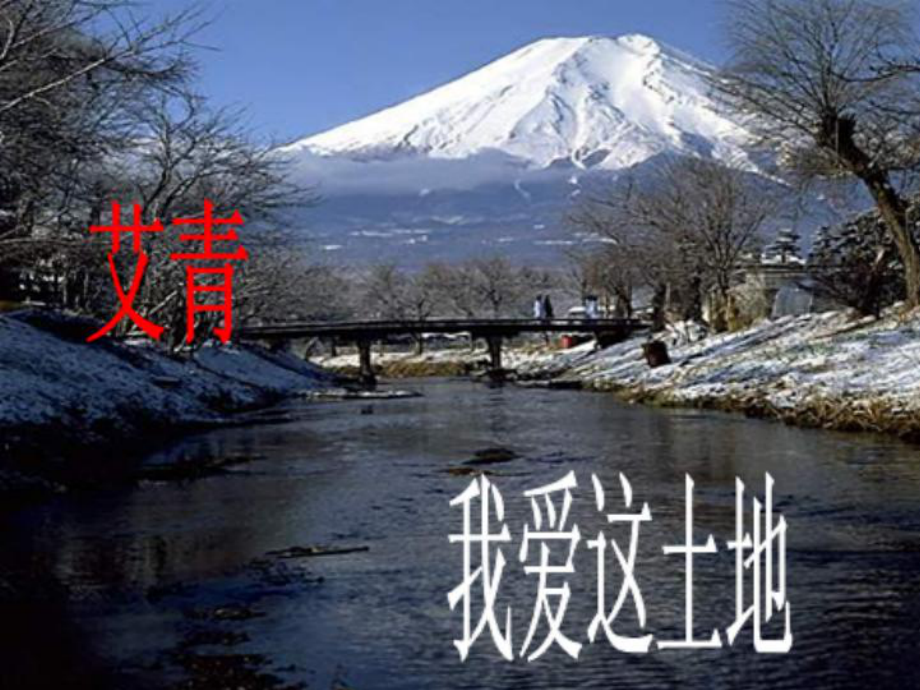 艾青

我爱这土地